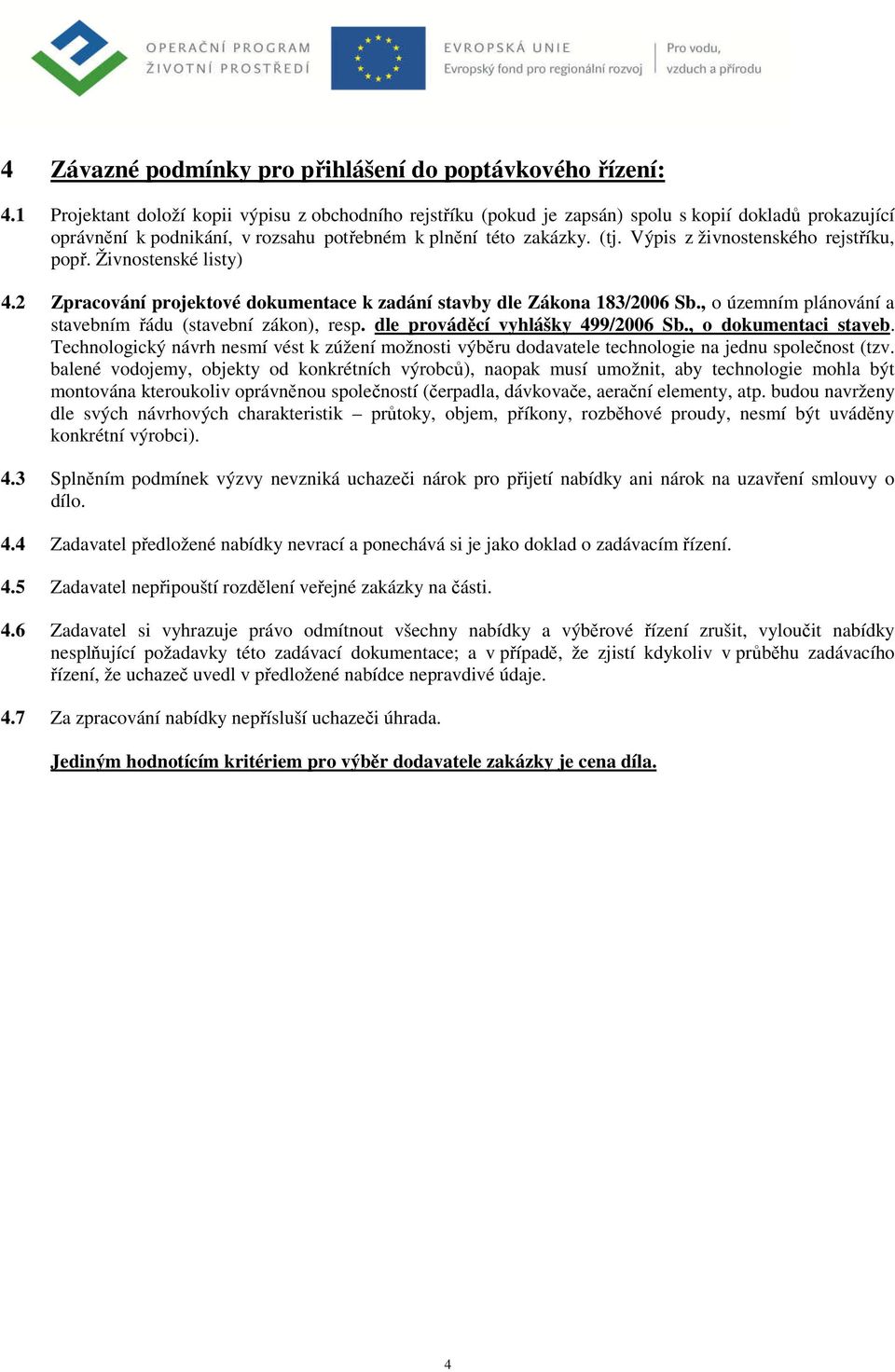 OPERAČNÍ PROGRAM ŽIVOTNÍ PROSTŘEDÍ

EVROPSKÁ UNIE
Evropský fond pro regionální rozvoj

Pro vodu, vzduch a přírodu

4 Závazné podmínky pro přihlášení do poptávkového řízení:

4.1 Projektant doloží kopii výpisu z obchodního rejstříku (pokud je zapsán) spolu s kopií dokladů prokazující oprávnění k podnikání, v rozsahu potřebném k plnění této zakázky. (tj. Výpis z živnostenského rejstříku, popř. Živnostenské listy)

4.2 Zpracování projektové dokumentace k zadání stavby dle Zákona 183/2006 Sb., o územním plánování a stavebním řádu (stavební zákon), resp. dle prováděcí vyhlášky 499/2006 Sb., o dokumentaci staveb. Technologický návrh nesmí vést k zúžení možnosti výběru dodavatele technologie na jednu společnost (tzv. balené vodojemy, objekty od konkrétních výrobců), naopak musí umožnit, aby technologie mohla být montována kteroukoliv oprávněnou společností (čerpadla, dávkovače, aerační elementy, atp. budou navrženy dle svých návrhových charakteristik – průtoky, objem, příkony, rozběhové proudy, nesmí být uváděny konkrétní výrobci).

4.3 Splněním podmínek výzvy nevzniká uchazeči nárok pro přijetí nabídky ani nárok na uzavření smlouvy o dílo.

4.4 Zadavatel předložené nabídky nevrací a ponechává si je jako doklad o zadávacím řízení.

4.5 Zadavatel nepřipouští rozdělení veřejné zakázky na části.

4.6 Zadavatel si vyhrazuje právo odmítnout všechny nabídky a výběrové řízení zrušit, vyloučit nabídky nesplňující požadavky této zadávací dokumentace; a v případě, že zjistí kdykoliv v průběhu zadávacího řízení, že uchazeč uvedl v předložené nabídce nepravdivé údaje.

4.7 Za zpracování nabídky nepřísluší uchazeči úhrada.

Jediným hodnotícím kritériem pro výběr dodavatele zakázky je cena díla.

4